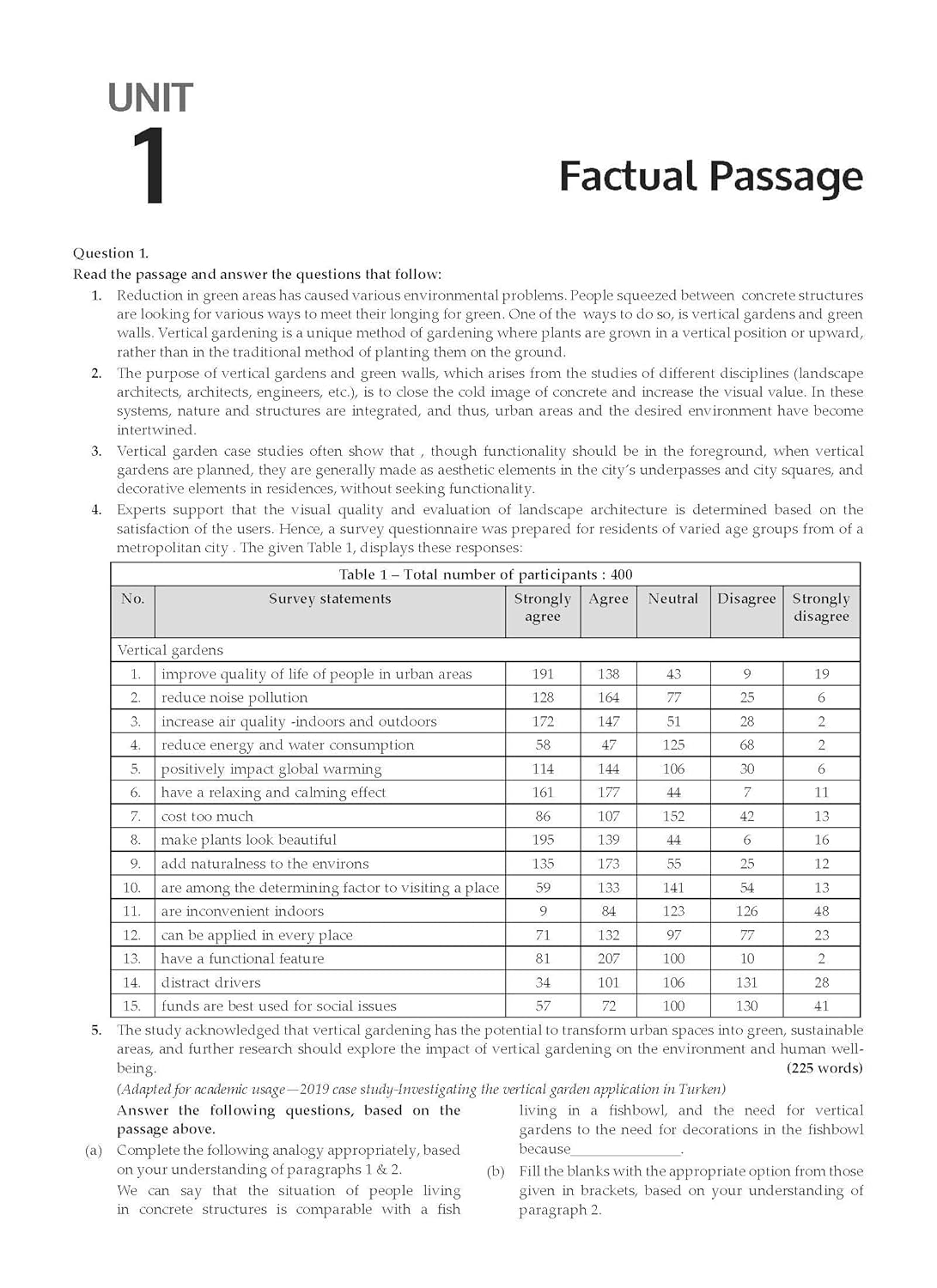 UNIT
1

Factual Passage

Question 1.
Read the passage and answer the questions that follow:

1. Reduction in green areas has caused various environmental problems. People squeezed between concrete structures are looking for various ways to meet their longing for green. One of the ways to do so, is vertical gardens and green walls. Vertical gardening is a unique method of gardening where plants are grown in a vertical position or upward, rather than in the traditional method of planting them on the ground.

2. The purpose of vertical gardens and green walls, which arises from the studies of different disciplines (landscape architects, architects, engineers, etc.), is to close the cold image of concrete and increase the visual value. In these systems, nature and structures are integrated, and thus, urban areas and the desired environment have become intertwined.

3. Vertical garden case studies often show that , though functionality should be in the foreground, when vertical gardens are planned, they are generally made as aesthetic elements in the city's underpasses and city squares, and decorative elements in residences, without seeking functionality.

4. Experts support that the visual quality and evaluation of landscape architecture is determined based on the satisfaction of the users. Hence, a survey questionnaire was prepared for residents of varied age groups from of a metropolitan city . The given Table 1, displays these responses:

Table 1 – Total number of participants : 400

| No. | Survey statements | Strongly agree | Agree | Neutral | Disagree | Strongly disagree |
|---|---|---|---|---|---|---|
| Vertical gardens | | | | | | |
| 1. | improve quality of life of people in urban areas | 191 | 138 | 43 | 9 | 19 |
| 2. | reduce noise pollution | 128 | 164 | 77 | 25 | 6 |
| 3. | increase air quality -indoors and outdoors | 172 | 147 | 51 | 28 | 2 |
| 4. | reduce energy and water consumption | 58 | 47 | 125 | 68 | 2 |
| 5. | positively impact global warming | 114 | 144 | 106 | 30 | 6 |
| 6. | have a relaxing and calming effect | 161 | 177 | 44 | 7 | 11 |
| 7. | cost too much | 86 | 107 | 152 | 42 | 13 |
| 8. | make plants look beautiful | 195 | 139 | 44 | 6 | 16 |
| 9. | add naturalness to the environs | 135 | 173 | 55 | 25 | 12 |
| 10. | are among the determining factor to visiting a place | 59 | 133 | 141 | 54 | 13 |
| 11. | are inconvenient indoors | 9 | 84 | 123 | 126 | 48 |
| 12. | can be applied in every place | 71 | 132 | 97 | 77 | 23 |
| 13. | have a functional feature | 81 | 207 | 100 | 10 | 2 |
| 14. | distract drivers | 34 | 101 | 106 | 131 | 28 |
| 15. | funds are best used for social issues | 57 | 72 | 100 | 130 | 41 |

5. The study acknowledged that vertical gardening has the potential to transform urban spaces into green, sustainable areas, and further research should explore the impact of vertical gardening on the environment and human well-being. (225 words)

(Adapted for academic usage—2019 case study-Investigating the vertical garden application in Turken)

Answer the following questions, based on the passage above.

(a) Complete the following analogy appropriately, based on your understanding of paragraphs 1 & 2.
We can say that the situation of people living in concrete structures is comparable with a fish living in a fishbowl, and the need for vertical gardens to the need for decorations in the fishbowl because_______________.

(b) Fill the blanks with the appropriate option from those given in brackets, based on your understanding of paragraph 2.